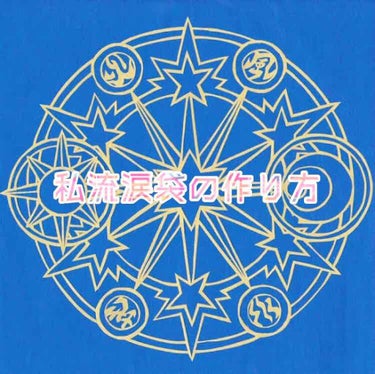 私流涙袋の作り方